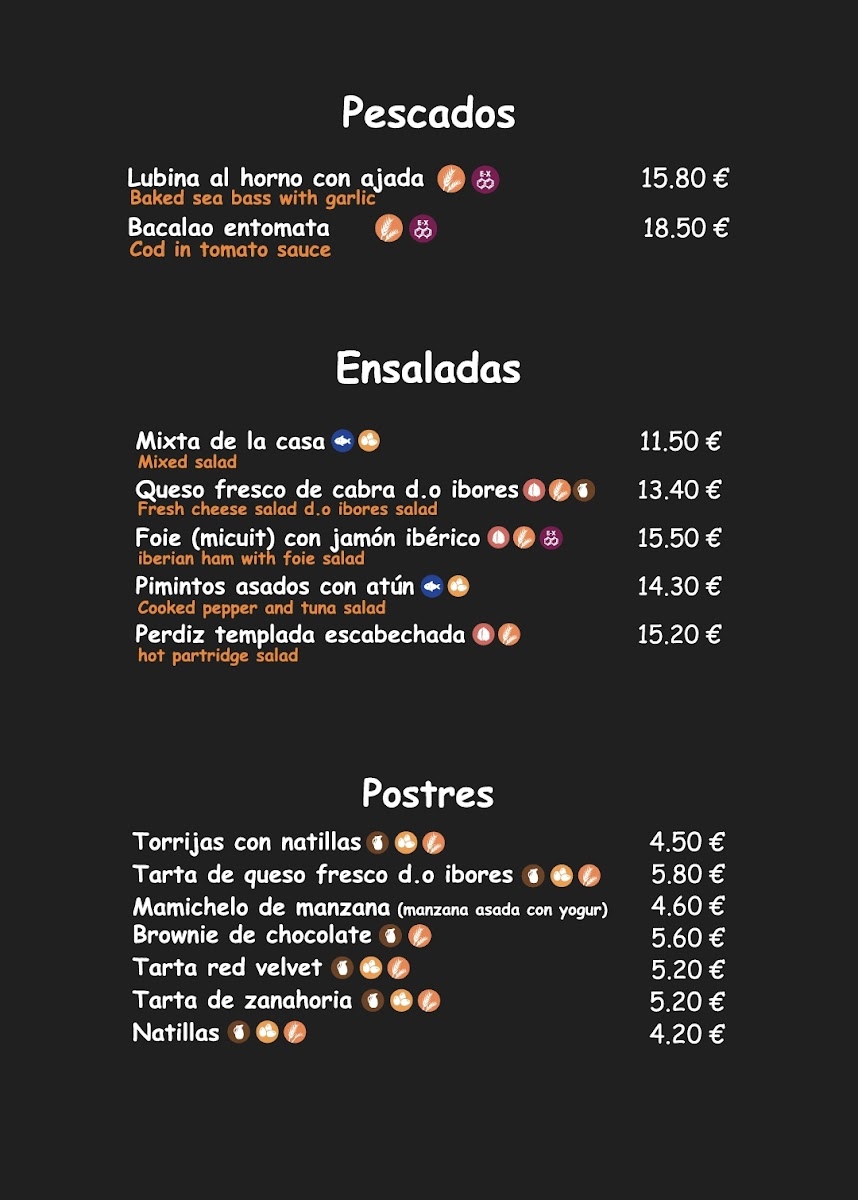 Pescados

Lubina al horno con ajada 15.80 €
Baked sea bass with garlic

Bacalao entomata 18.50 €
Cod in tomato sauce

Ensaladas

Mixta de la casa 11.50 €
Mixed salad

Queso fresco de cabra d.o ibores 13.40 €
Fresh cheese salad d.o ibores salad

Foie (micuit) con jamón ibérico 15.50 €
iberian ham with foie salad

Pimintos asados con atún 14.30 €
Cooked pepper and tuna salad

Perdiz templada escabechada 15.20 €
hot partridge salad

Postres

Torrijas con natillas 4.50 €
Tarta de queso fresco d.o ibores 5.80 €
Mamichelo de manzana (manzana asada con yogur) 4.60 €
Brownie de chocolate 5.60 €
Tarta red velvet 5.20 €
Tarta de zanahoria 5.20 €
Natillas 4.20 €